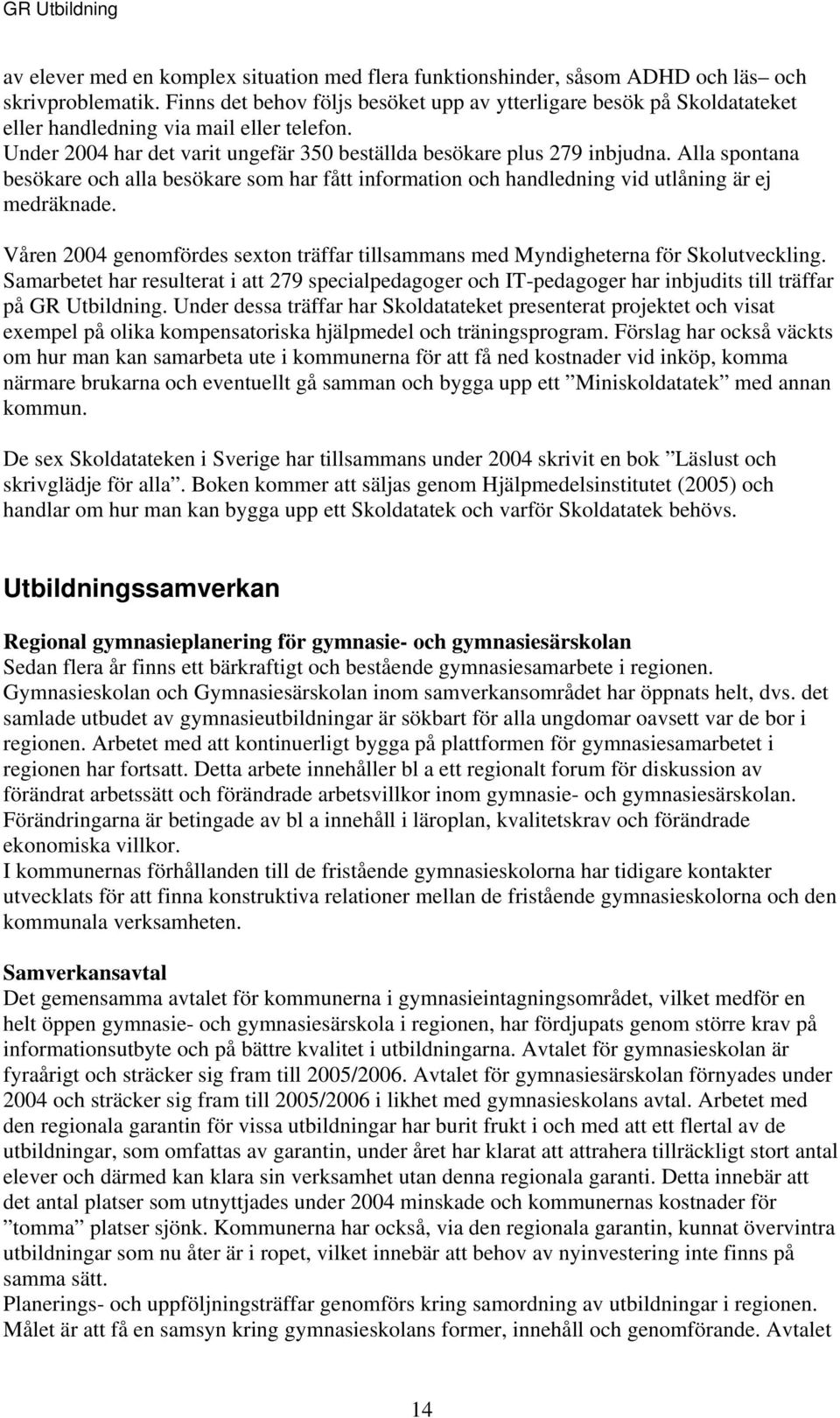 GR Utbildning

av elever med en komplex situation med flera funktionshinder, såsom ADHD och läs– och skrivproblematik. Finns det behov följs besöket upp av ytterligare besök på Skoldatateket eller handledning via mail eller telefon.
Under 2004 har det varit ungefär 350 beställda besökare plus 279 inbjudna. Alla spontana besökare och alla besökare som har fått information och handledning vid utlåning är ej medräknade.

Våren 2004 genomfördes sexton träffar tillsammans med Myndigheterna för Skolutveckling. Samarbetet har resulterat i att 279 specialpedagoger och IT-pedagoger har inbjudits till träffar på GR Utbildning. Under dessa träffar har Skoldatateket presenterat projektet och visat exempel på olika kompensatoriska hjälpmedel och träningsprogram. Förslag har också väckts om hur man kan samarbeta ute i kommunerna för att få ned kostnader vid inköp, komma närmare brukarna och eventuellt gå samman och bygga upp ett ”Miniskoldatatek” med annan kommun.

De sex Skoldatateken i Sverige har tillsammans under 2004 skrivit en bok ”Läslust och skrivglädje för alla”. Boken kommer att säljas genom Hjälpmedelsinstitutet (2005) och handlar om hur man kan bygga upp ett Skoldatatek och varför Skoldatatek behövs.

Utbildningssamverkan

Regional gymnasieplanering för gymnasie- och gymnasiesärskolan
Sedan flera år finns ett bärkraftigt och bestående gymnasiesamarbete i regionen. Gymnasieskolan och Gymnasiesärskolan inom samverkansområdet har öppnats helt, dvs. det samlade utbudet av gymnasieutbildningar är sökbart för alla ungdomar oavsett var de bor i regionen. Arbetet med att kontinuerligt bygga på plattformen för gymnasiesamarbetet i regionen har fortsatt. Detta arbete innehåller bl a ett regionalt forum för diskussion av förändrat arbetssätt och förändrade arbetsvillkor inom gymnasie- och gymnasiesärskolan. Förändringarna är betingade av bl a innehåll i läroplan, kvalitetskrav och förändrade ekonomiska villkor.
I kommunernas förhållanden till de fristående gymnasieskolorna har tidigare kontakter utvecklats för att finna konstruktiva relationer mellan de fristående gymnasieskolorna och den kommunala verksamheten.

Samverkansavtal
Det gemensamma avtalet för kommunerna i gymnasieintagningsområdet, vilket medför en helt öppen gymnasie- och gymnasiesärskola i regionen, har fördjupats genom större krav på informationsutbyte och på bättre kvalitet i utbildningarna. Avtalet för gymnasieskolan är fyraårigt och sträcker sig fram till 2005/2006. Avtalet för gymnasiesärskolan förnyades under 2004 och sträcker sig fram till 2005/2006 i likhet med gymnasieskolans avtal. Arbetet med den regionala garantin för vissa utbildningar har burit frukt i och med att ett flertal av de utbildningar, som omfattas av garantin, under året har klarat att attrahera tillräckligt stort antal elever och därmed kan klara sin verksamhet utan denna regionala garanti. Detta innebär att det antal platser som utnyttjades under 2004 minskade och kommunernas kostnader för ”tomma” platser sjönk. Kommunerna har också, via den regionala garantin, kunnat övervintra utbildningar som nu åter är i ropet, vilket innebär att behov av nyinvestering inte finns på samma sätt.
Planerings- och uppföljningsträffar genomförs kring samordning av utbildningar i regionen. Målet är att få en samsyn kring gymnasieskolans former, innehåll och genomförande. Avtalet

14